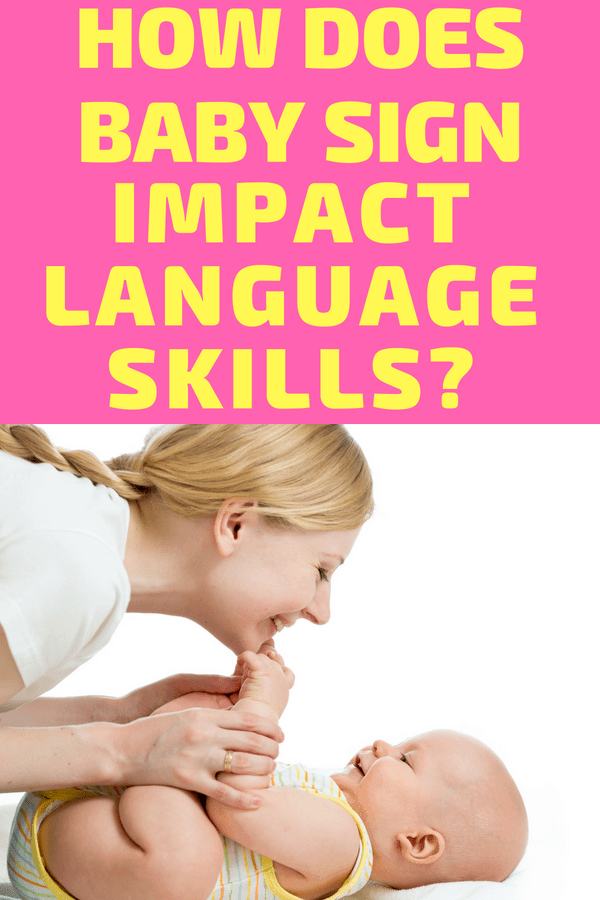 HOW DOES BABY SIGN IMPACT LANGUAGE SKILLS?